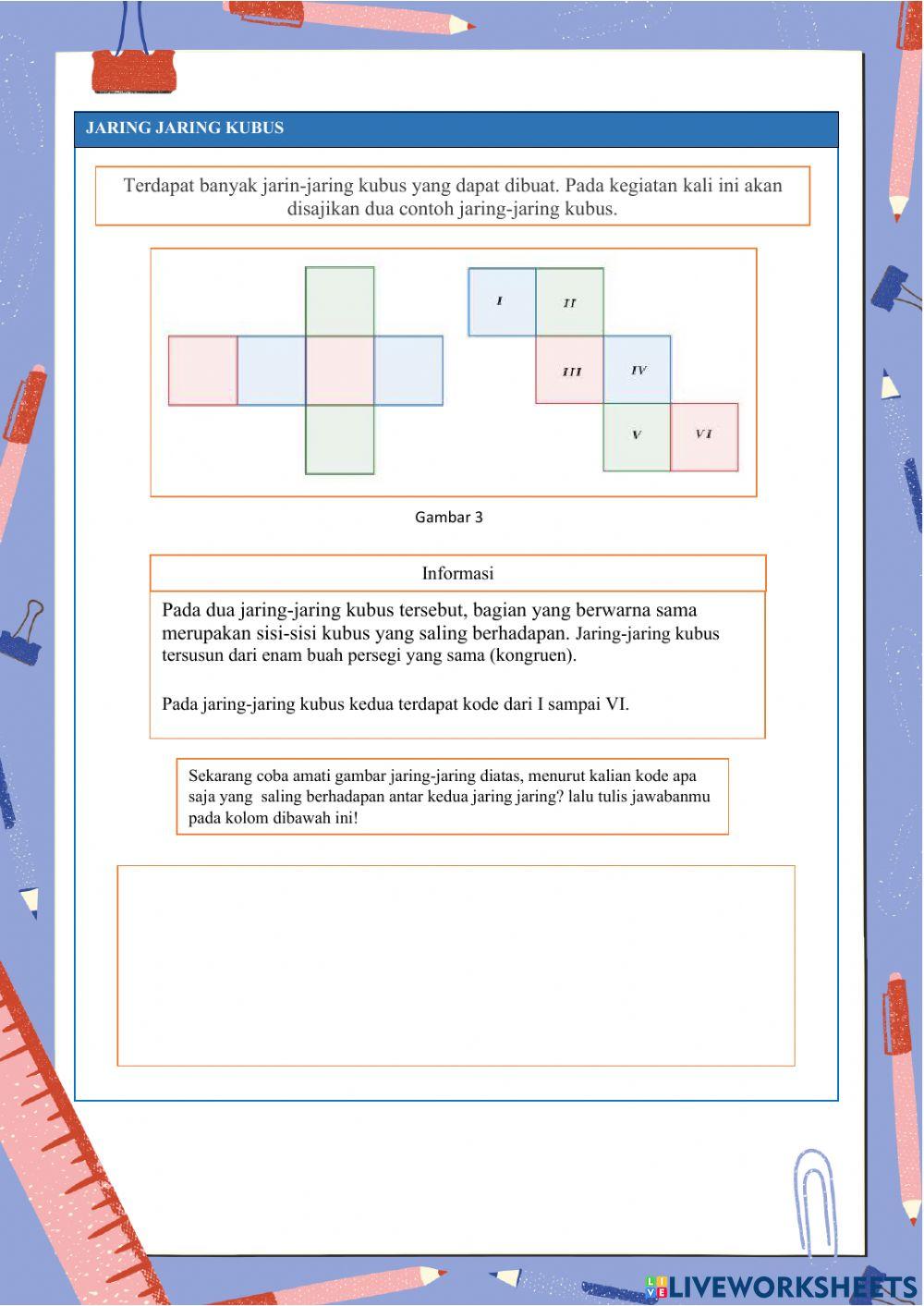 JARING JARING KUBUS

Terdapat banyak jarin-jaring kubus yang dapat dibuat. Pada kegiatan kali ini akan disajikan dua contoh jaring-jaring kubus.

I

II

III

IV

V

VI

Gambar 3

Informasi

Pada dua jaring-jaring kubus tersebut, bagian yang berwarna sama merupakan sisi-sisi kubus yang saling berhadapan. Jaring-jaring kubus tersusun dari enam buah persegi yang sama (kongruen).

Pada jaring-jaring kubus kedua terdapat kode dari I sampai VI.

Sekarang coba amati gambar jaring-jaring diatas, menurut kalian kode apa saja yang saling berhadapan antar kedua jaring jaring? lalu tulis jawabanmu pada kolom dibawah ini!

LIVEWORKSHEETS